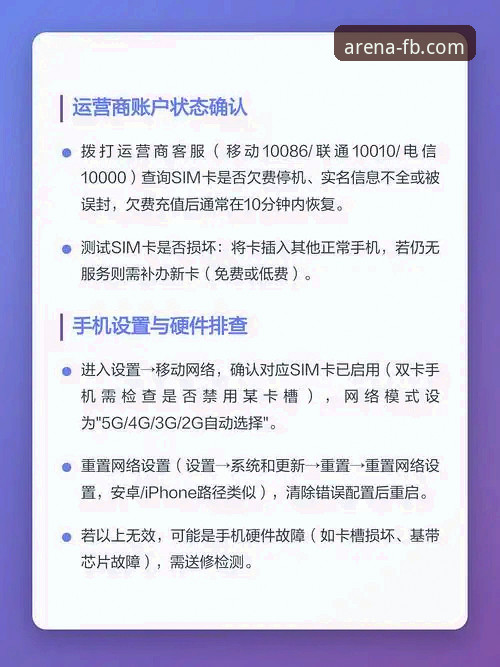 arena-fb.com

运营商账户状态确认

拨打运营商客服（移动10086/联通10010/电信10000）查询SIM卡是否欠费停机、实名信息不全或被误封，欠费充值后通常在10分钟内恢复。

测试SIM卡是否损坏：将卡插入其他正常手机，若仍无服务则需补办新卡（免费或低费）。

手机设置与硬件排查

进入设置→移动网络，确认对应SIM卡已启用（双卡手机需检查是否禁用某卡槽），网络模式设为"5G/4G/3G/2G自动选择"。

重置网络设置（设置→系统和更新→重置→重置网络设置，安卓/iPhone路径类似），清除错误配置后重启。

若以上无效，可能是手机硬件故障（如卡槽损坏、基带芯片故障），需送修检测。